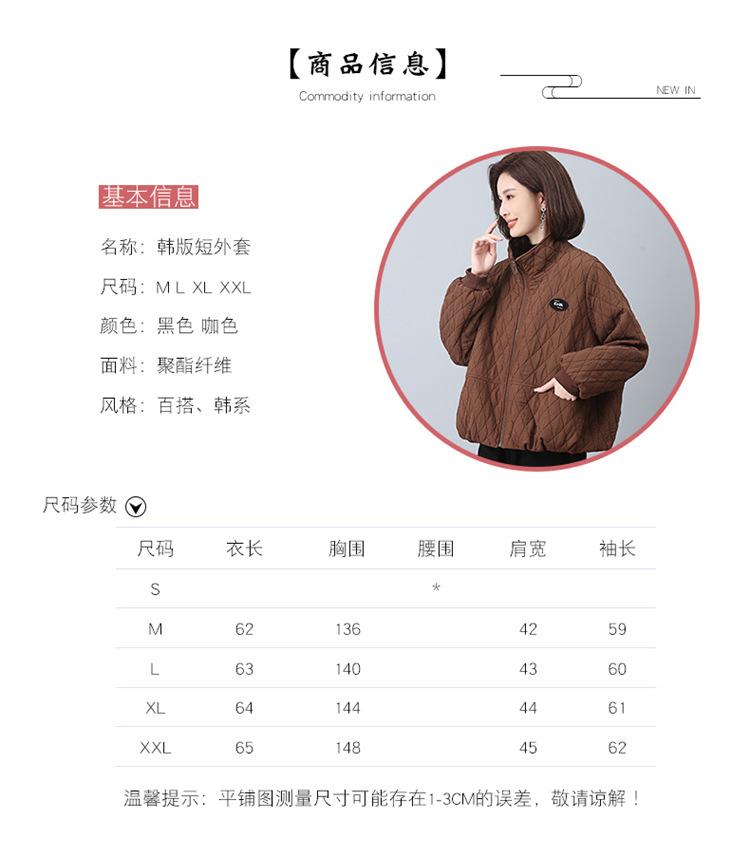 【商品信息】
Commodity information

NEW IN

基本信息

名称：韩版短外套

尺码：M L XL XXL

颜色：黑色 咖色

面料：聚酯纤维

风格：百搭、韩系

尺码参数

| 尺码 | 衣长 | 胸围 | 腰围 | 肩宽 | 袖长 |
|---|---|---|---|---|---|
| S | | | * | | |
| M | 62 | 136 | | 42 | 59 |
| L | 63 | 140 | | 43 | 60 |
| XL | 64 | 144 | | 44 | 61 |
| XXL | 65 | 148 | | 45 | 62 |

温馨提示：平铺图测量尺寸可能存在1-3CM的误差，敬请谅解！